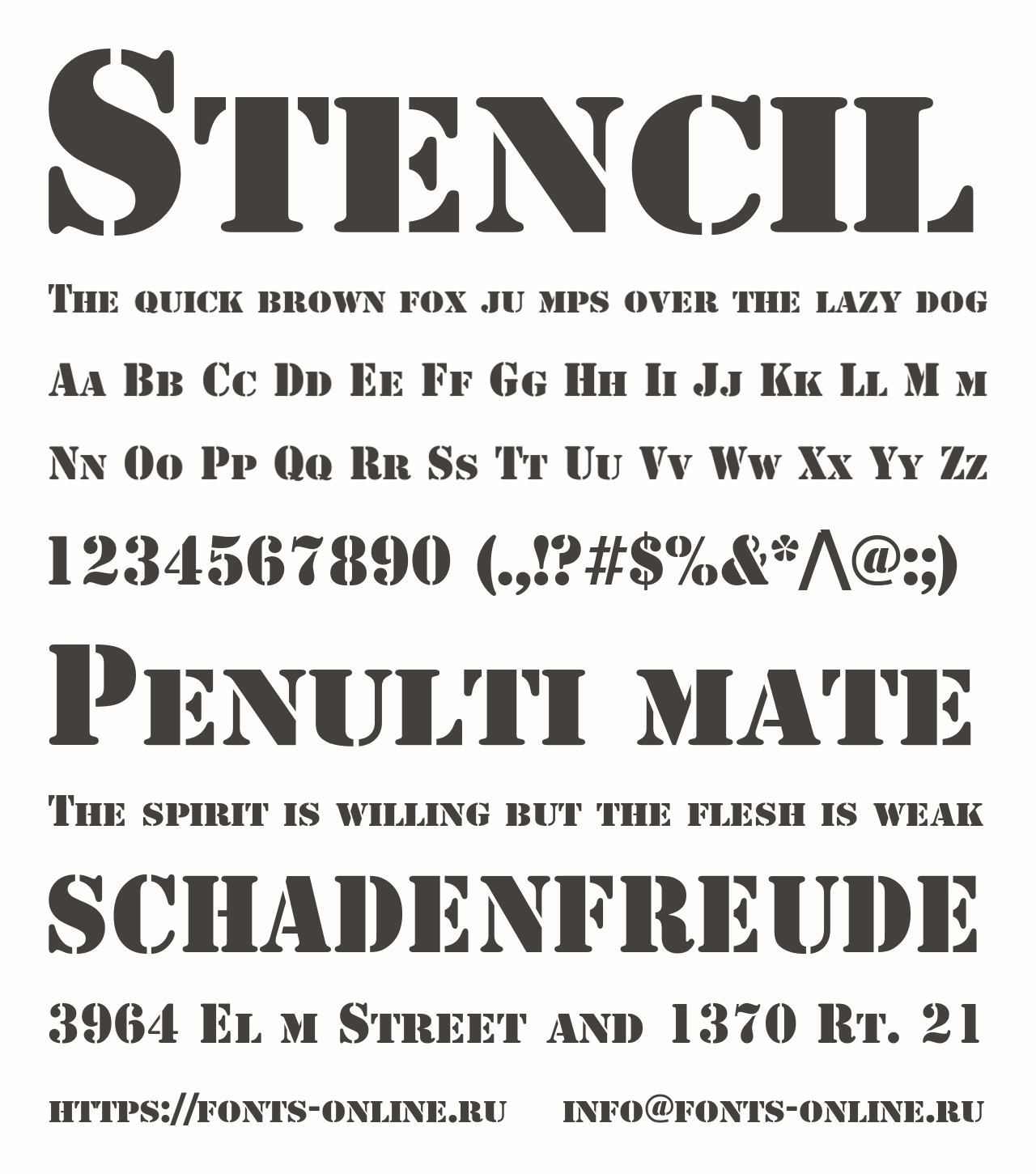 Stencil

The quick brown fox ju mps over the lazy dog

Aa Bb Cc Dd Ee Ff Gg Hh Ii Jj Kk Ll M m

Nn Oo Pp Qq Rr Ss Tt Uu Vv Ww Xx Yy Zz

1234567890 (.,!?#$%&*^@:;)

Penulti mate

The spirit is willing but the flesh is weak

SCHADENFREUDE

3964 El m Street and 1370 Rt. 21

https://fonts-online.ru info@fonts-online.ru